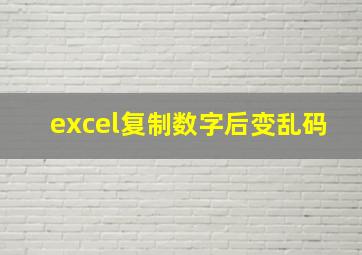 excel复制数字后变乱码